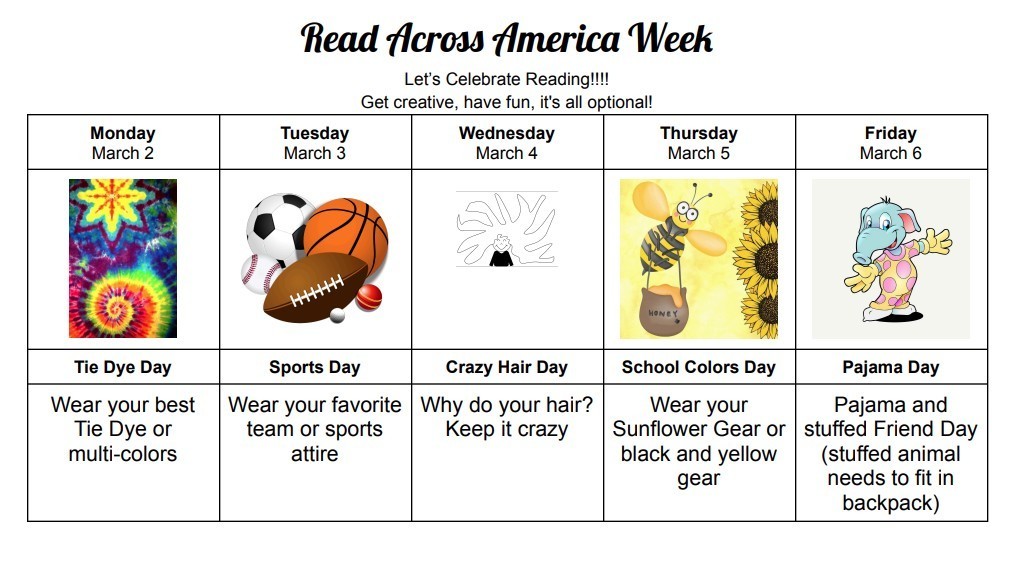 Read Across America Week

Let's Celebrate Reading!!!!
Get creative, have fun, it's all optional!

| Monday March 2 | Tuesday March 3 | Wednesday March 4 | Thursday March 5 | Friday March 6 |
|---|---|---|---|---|
| | | | HONEY | |
| Tie Dye Day | Sports Day | Crazy Hair Day | School Colors Day | Pajama Day |
| Wear your best Tie Dye or multi-colors | Wear your favorite team or sports attire | Why do your hair? Keep it crazy | Wear your Sunflower Gear or black and yellow gear | Pajama and stuffed Friend Day (stuffed animal needs to fit in backpack) |